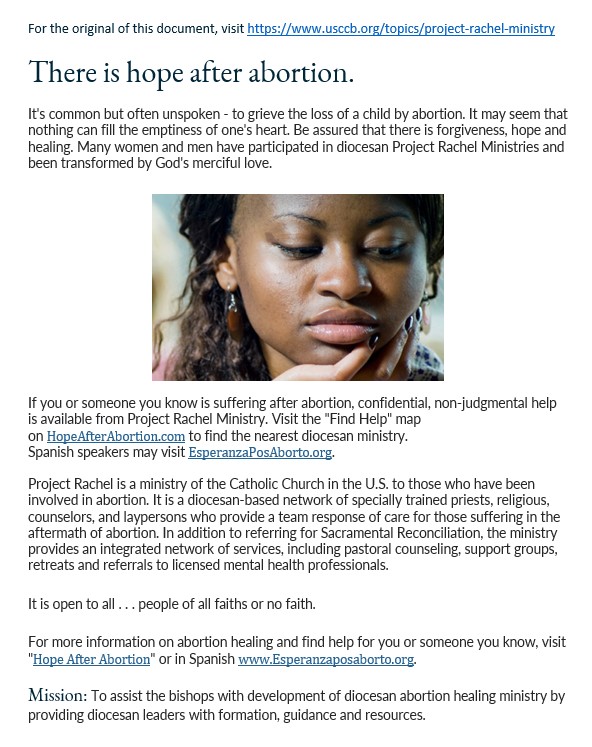 For the original of this document, visit https://www.usccb.org/topics/project-rachel-ministry

There is hope after abortion.

It's common but often unspoken - to grieve the loss of a child by abortion. It may seem that nothing can fill the emptiness of one's heart. Be assured that there is forgiveness, hope and healing. Many women and men have participated in diocesan Project Rachel Ministries and been transformed by God's merciful love.

If you or someone you know is suffering after abortion, confidential, non-judgmental help is available from Project Rachel Ministry. Visit the "Find Help" map on HopeAfterAbortion.com to find the nearest diocesan ministry. Spanish speakers may visit EsperanzaPosAborto.org.

Project Rachel is a ministry of the Catholic Church in the U.S. to those who have been involved in abortion. It is a diocesan-based network of specially trained priests, religious, counselors, and laypersons who provide a team response of care for those suffering in the aftermath of abortion. In addition to referring for Sacramental Reconciliation, the ministry provides an integrated network of services, including pastoral counseling, support groups, retreats and referrals to licensed mental health professionals.

It is open to all . . . people of all faiths or no faith.

For more information on abortion healing and find help for you or someone you know, visit "Hope After Abortion" or in Spanish www.Esperanzaposaborto.org.

Mission: To assist the bishops with development of diocesan abortion healing ministry by providing diocesan leaders with formation, guidance and resources.